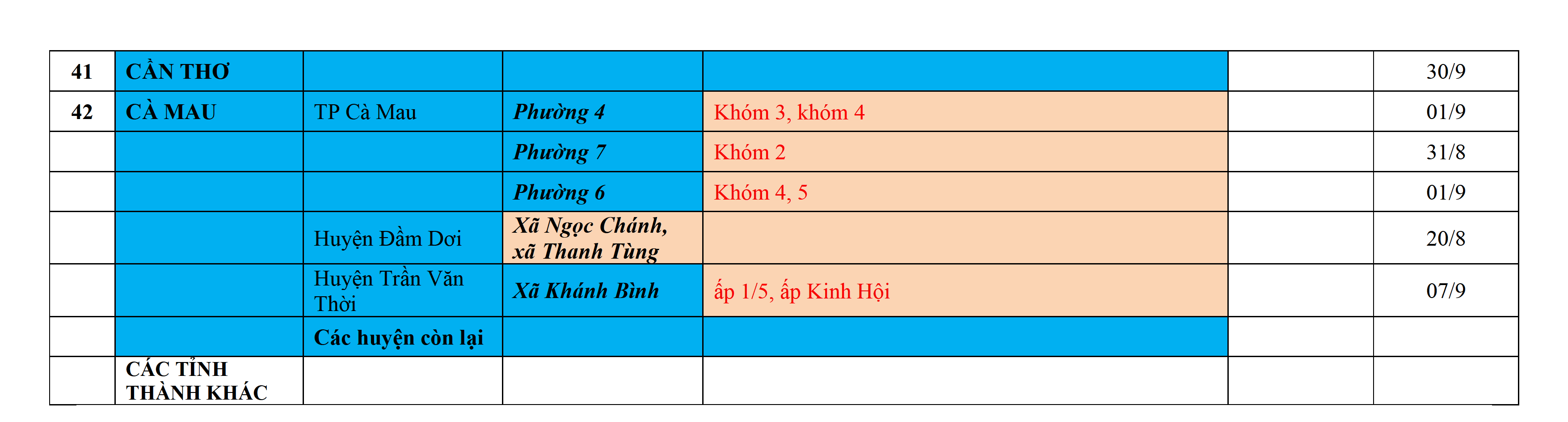 | 41 | CẦN THƠ | | | | | 30/9 |
|---|---|---|---|---|---|---|
| 42 | CÀ MAU | TP Cà Mau | Phường 4 | Khóm 3, khóm 4 | | 01/9 |
| | | | Phường 7 | Khóm 2 | | 31/8 |
| | | | Phường 6 | Khóm 4, 5 | | 01/9 |
| | | Huyện Đầm Dơi | Xã Ngọc Chánh, xã Thanh Tùng | | | 20/8 |
| | | Huyện Trần Văn Thời | Xã Khánh Bình | ấp 1/5, ấp Kinh Hội | | 07/9 |
| | | Các huyện còn lại | | | | |
| | CÁC TỈNH THÀNH KHÁC | | | | | |